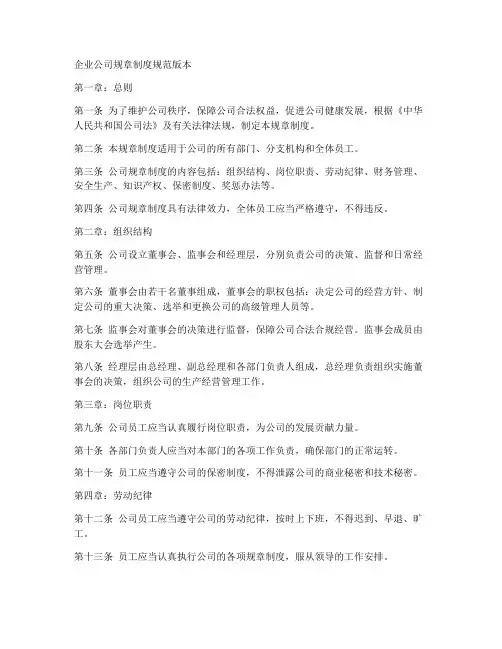 企业公司规章制度规范版本

第一章：总则

第一条 为了维护公司秩序，保障公司合法权益，促进公司健康发展，根据《中华人民共和国公司法》及有关法律法规，制定本规章制度。

第二条 本规章制度适用于公司的所有部门、分支机构和全体员工。

第三条 公司规章制度的内容包括：组织结构、岗位职责、劳动纪律、财务管理、安全生产、知识产权、保密制度、奖惩办法等。

第四条 公司规章制度具有法律效力，全体员工应当严格遵守，不得违反。

第二章：组织结构

第五条 公司设立董事会、监事会和经理层，分别负责公司的决策、监督和日常经营管理。

第六条 董事会由若干名董事组成，董事会的职权包括：决定公司的经营方针、制定公司的重大决策、选举和更换公司的高级管理人员等。

第七条 监事会对董事会的决策进行监督，保障公司合法合规经营。监事会成员由股东大会选举产生。

第八条 经理层由总经理、副总经理和各部门负责人组成，总经理负责组织实施董事会的决策，组织公司的生产经营管理工作。

第三章：岗位职责

第九条 公司员工应当认真履行岗位职责，为公司的发展贡献力量。

第十条 各部门负责人应当对本部门的各项工作负责，确保部门的正常运转。

第十一条 员工应当遵守公司的保密制度，不得泄露公司的商业秘密和技术秘密。

第四章：劳动纪律

第十二条 公司员工应当遵守公司的劳动纪律，按时上下班，不得迟到、早退、旷工。

第十三条 员工应当认真执行公司的各项规章制度，服从领导的工作安排。